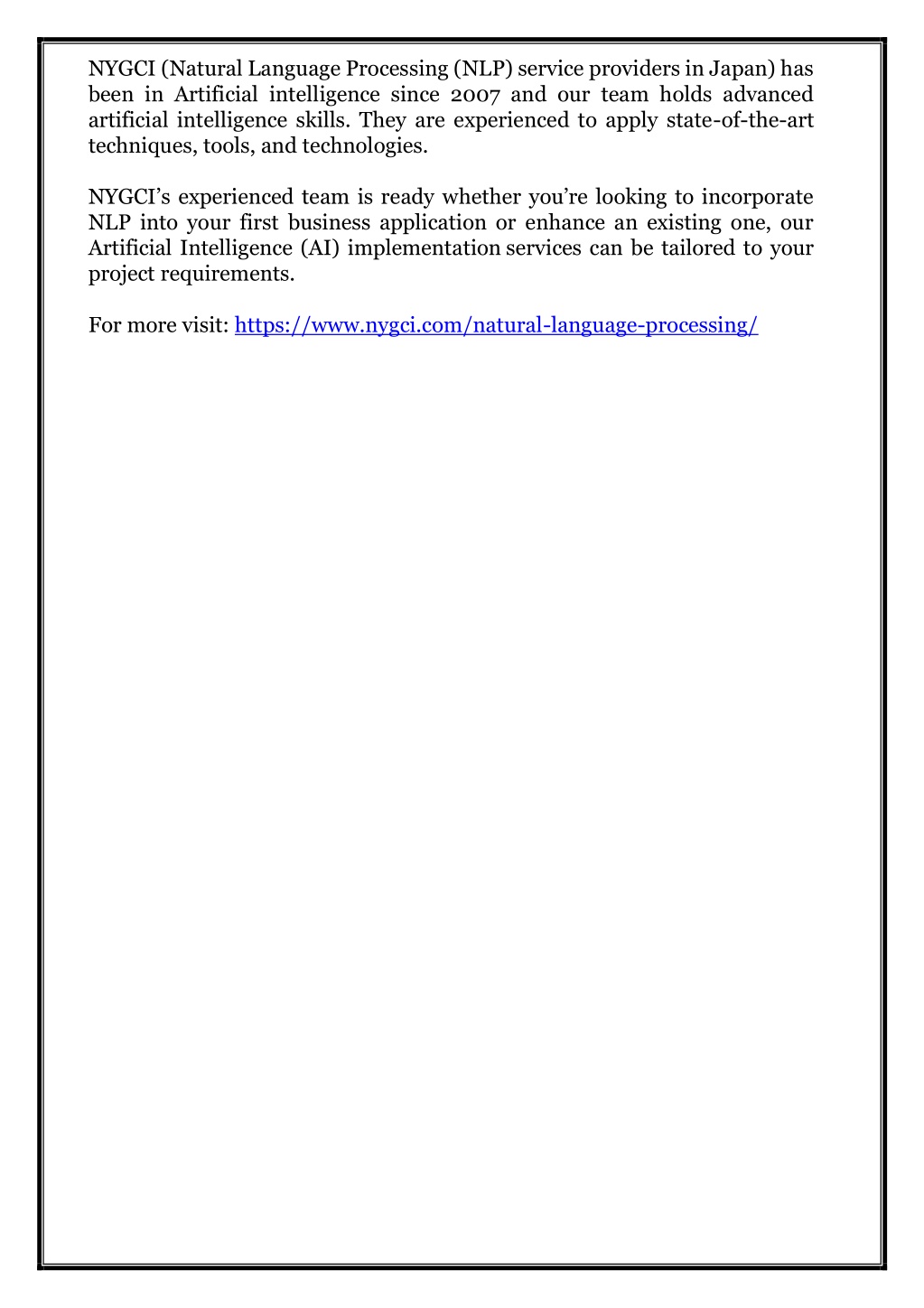 NYGCI (Natural Language Processing (NLP) service providers in Japan) has been in Artificial intelligence since 2007 and our team holds advanced artificial intelligence skills. They are experienced to apply state-of-the-art techniques, tools, and technologies.

NYGCI's experienced team is ready whether you're looking to incorporate NLP into your first business application or enhance an existing one, our Artificial Intelligence (AI) implementation services can be tailored to your project requirements.

For more visit: https://www.nygci.com/natural-language-processing/